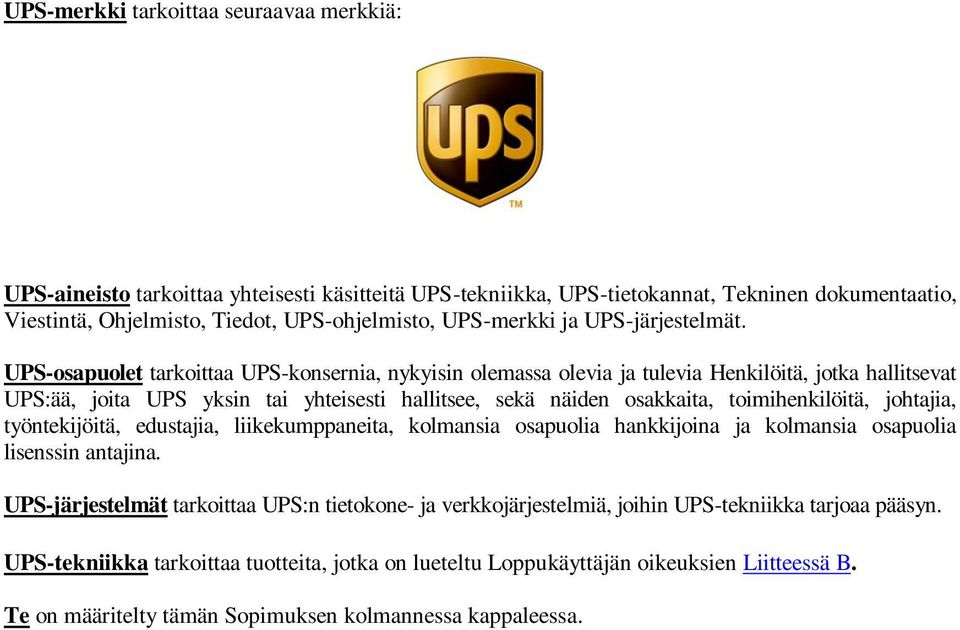 UPS-merkki tarkoittaa seuraavaa merkkiä:

ups
TM

UPS-aineisto tarkoittaa yhteisesti käsitteitä UPS-tekniikka, UPS-tietokannat, Tekninen dokumentaatio, Viestintä, Ohjelmisto, Tiedot, UPS-ohjelmisto, UPS-merkki ja UPS-järjestelmät.

UPS-osapuolet tarkoittaa UPS-konsernia, nykyisin olemassa olevia ja tulevia Henkilöitä, jotka hallitsevat UPS:ää, joita UPS yksin tai yhteisesti hallitsee, sekä näiden osakkaita, toimihenkilöitä, johtajia, työntekijöitä, edustajia, liikekumppaneita, kolmansia osapuolia hankkijoina ja kolmansia osapuolia lisenssin antajina.

UPS-järjestelmät tarkoittaa UPS:n tietokone- ja verkkojärjestelmiä, joihin UPS-tekniikka tarjoaa pääsyn.

UPS-tekniikka tarkoittaa tuotteita, jotka on lueteltu Loppukäyttäjän oikeuksien Liitteessä B.

Te on määritelty tämän Sopimuksen kolmannessa kappaleessa.